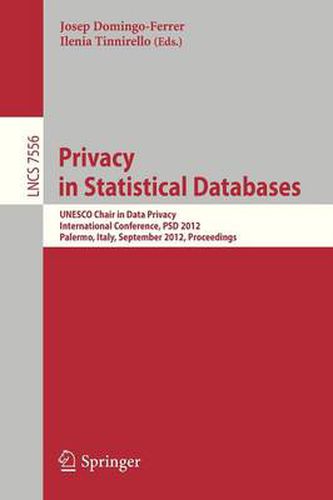 Josep Domingo-Ferrer
Ilenia Tinnirello (Eds.)

LNCS 7556

Privacy in Statistical Databases

UNESCO Chair in Data Privacy
International Conference, PSD 2012
Palermo, Italy, September 2012, Proceedings

Springer